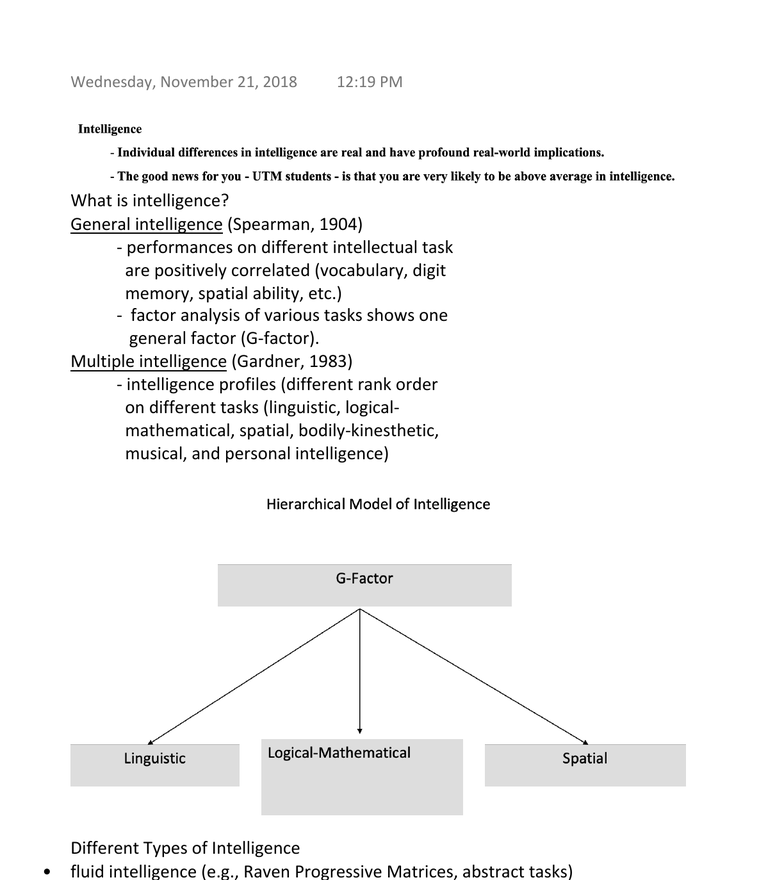 Wednesday, November 21, 2018 12:19 PM

Intelligence

- Individual differences in intelligence are real and have profound real-world implications.

- The good news for you - UTM students - is that you are very likely to be above average in intelligence.

What is intelligence?

General intelligence (Spearman, 1904)

- performances on different intellectual task are positively correlated (vocabulary, digit memory, spatial ability, etc.)

- factor analysis of various tasks shows one general factor (G-factor).

Multiple intelligence (Gardner, 1983)

- intelligence profiles (different rank order on different tasks (linguistic, logical-mathematical, spatial, bodily-kinesthetic, musical, and personal intelligence)

Hierarchical Model of Intelligence

G-Factor

Linguistic

Logical-Mathematical

Spatial

Different Types of Intelligence

• fluid intelligence (e.g., Raven Progressive Matrices, abstract tasks)